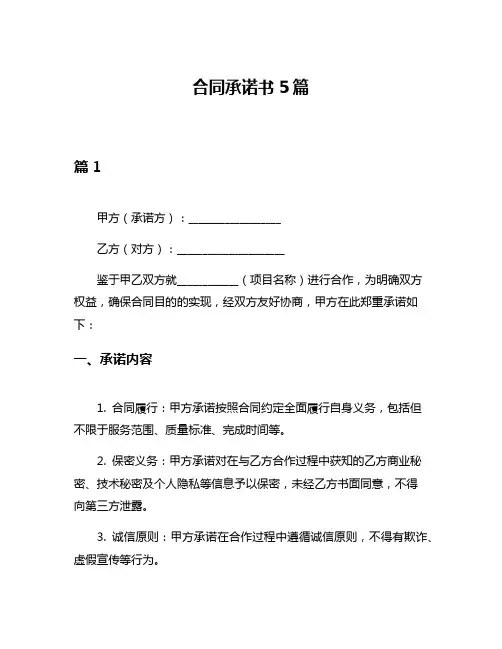 合同承诺书 5 篇

篇 1

甲方（承诺方）：________________

乙方（对方）：__________________

鉴于甲乙双方就__________（项目名称）进行合作，为明确双方权益，确保合同目的的实现，经双方友好协商，甲方在此郑重承诺如下：

一、承诺内容

1. 合同履行：甲方承诺按照合同约定全面履行自身义务，包括但不限于服务范围、质量标准、完成时间等。

2. 保密义务：甲方承诺对在与乙方合作过程中获知的乙方商业秘密、技术秘密及个人隐私等信息予以保密，未经乙方书面同意，不得向第三方泄露。

3. 诚信原则：甲方承诺在合作过程中遵循诚信原则，不得有欺诈、虚假宣传等行为。